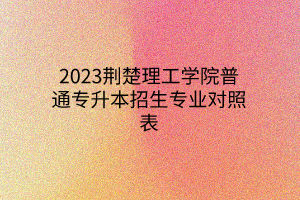 2023荆楚理工学院普通专升本招生专业对照表